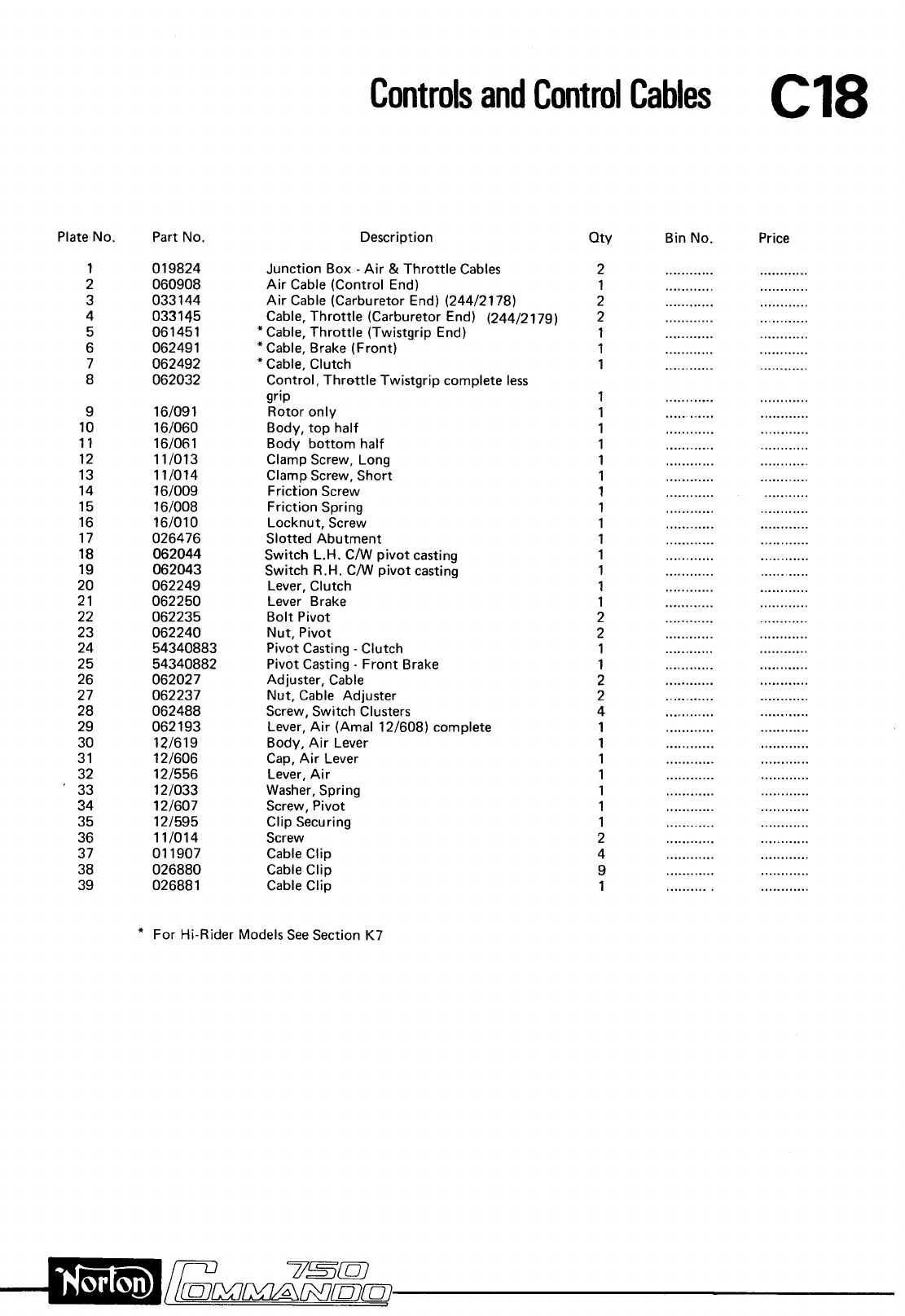 Controls and Control Cables C18

| Plate No. | Part No. | Description | Qty | Bin No. | Price |
|---|---|---|---|---|---|
| 1 | 019824 | Junction Box - Air & Throttle Cables | 2 | ............ | ............ |
| 2 | 060908 | Air Cable (Control End) | 1 | ............ | ............ |
| 3 | 033144 | Air Cable (Carburetor End) (244/2178) | 2 | ............ | ............ |
| 4 | 033145 | Cable, Throttle (Carburetor End) (244/2179) | 2 | ............ | ............ |
| 5 | 061451 | * Cable, Throttle (Twistgrip End) | 1 | ............ | ............ |
| 6 | 062491 | * Cable, Brake (Front) | 1 | ............ | ............ |
| 7 | 062492 | * Cable, Clutch | 1 | ............ | ............ |
| 8 | 062032 | Control, Throttle Twistgrip complete less grip | 1 | ............ | ............ |
| 9 | 16/091 | Rotor only | 1 | ............ | ............ |
| 10 | 16/060 | Body, top half | 1 | ............ | ............ |
| 11 | 16/061 | Body bottom half | 1 | ............ | ............ |
| 12 | 11/013 | Clamp Screw, Long | 1 | ............ | ............ |
| 13 | 11/014 | Clamp Screw, Short | 1 | ............ | ............ |
| 14 | 16/009 | Friction Screw | 1 | ............ | ............ |
| 15 | 16/008 | Friction Spring | 1 | ............ | ............ |
| 16 | 16/010 | Locknut, Screw | 1 | ............ | ............ |
| 17 | 026476 | Slotted Abutment | 1 | ............ | ............ |
| 18 | 062044 | Switch L.H. C/W pivot casting | 1 | ............ | ............ |
| 19 | 062043 | Switch R.H. C/W pivot casting | 1 | ............ | ............ |
| 20 | 062249 | Lever, Clutch | 1 | ............ | ............ |
| 21 | 062250 | Lever Brake | 1 | ............ | ............ |
| 22 | 062235 | Bolt Pivot | 2 | ............ | ............ |
| 23 | 062240 | Nut, Pivot | 2 | ............ | ............ |
| 24 | 54340883 | Pivot Casting - Clutch | 1 | ............ | ............ |
| 25 | 54340882 | Pivot Casting - Front Brake | 1 | ............ | ............ |
| 26 | 062027 | Adjuster, Cable | 2 | ............ | ............ |
| 27 | 062237 | Nut, Cable Adjuster | 2 | ............ | ............ |
| 28 | 062488 | Screw, Switch Clusters | 4 | ............ | ............ |
| 29 | 062193 | Lever, Air (Amal 12/608) complete | 1 | ............ | ............ |
| 30 | 12/619 | Body, Air Lever | 1 | ............ | ............ |
| 31 | 12/606 | Cap, Air Lever | 1 | ............ | ............ |
| 32 | 12/556 | Lever, Air | 1 | ............ | ............ |
| 33 | 12/033 | Washer, Spring | 1 | ............ | ............ |
| 34 | 12/607 | Screw, Pivot | 1 | ............ | ............ |
| 35 | 12/595 | Clip Securing | 1 | ............ | ............ |
| 36 | 11/014 | Screw | 2 | ............ | ............ |
| 37 | 011907 | Cable Clip | 4 | ............ | ............ |
| 38 | 026880 | Cable Clip | 9 | ............ | ............ |
| 39 | 026881 | Cable Clip | 1 | ............ | ............ |

* For Hi-Rider Models See Section K7

Norton 750 COMMANDO